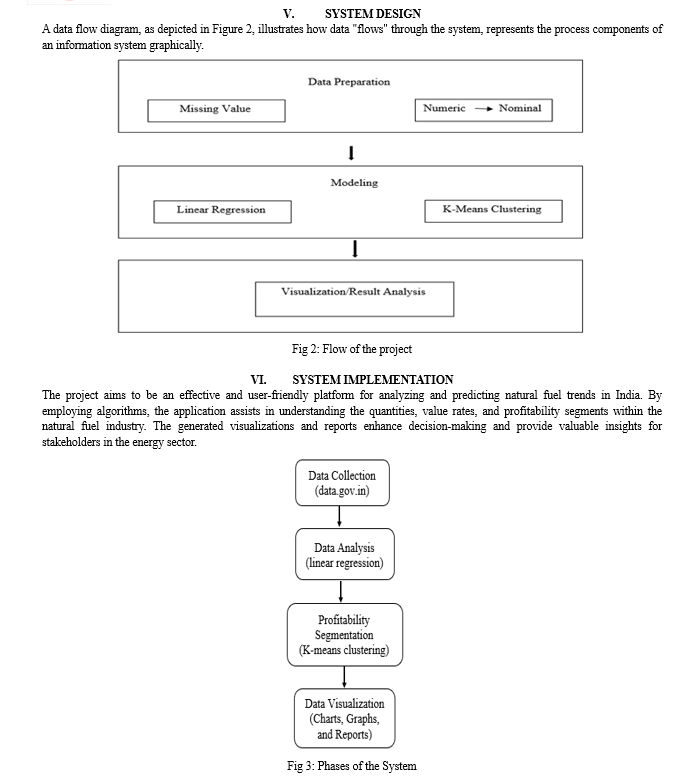 V. SYSTEM DESIGN

A data flow diagram, as depicted in Figure 2, illustrates how data "flows" through the system, represents the process components of an information system graphically.

Data Preparation

Missing Value

Numeric → Nominal

Modeling

Linear Regression

K-Means Clustering

Visualization/Result Analysis

Fig 2: Flow of the project

VI. SYSTEM IMPLEMENTATION

The project aims to be an effective and user-friendly platform for analyzing and predicting natural fuel trends in India. By employing algorithms, the application assists in understanding the quantities, value rates, and profitability segments within the natural fuel industry. The generated visualizations and reports enhance decision-making and provide valuable insights for stakeholders in the energy sector.

Data Collection (data.gov.in)

Data Analysis (linear regression)

Profitability Segmentation (K-means clustering)

Data Visualization (Charts, Graphs, and Reports)

Fig 3: Phases of the System